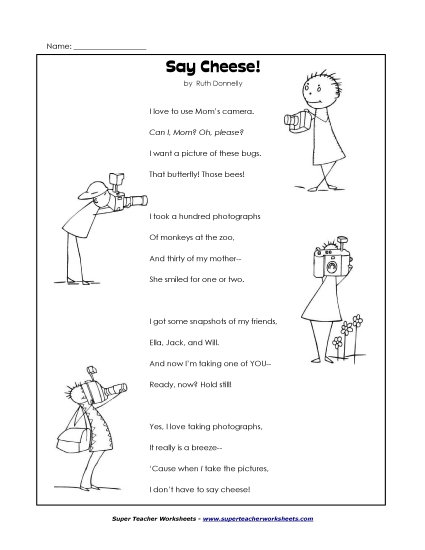 Name: ________________

Say Cheese!

by Ruth Donnelly

I love to use Mom's camera.

Can I, Mom? Oh, please?

I want a picture of these bugs.

That butterfly! Those bees!

I took a hundred photographs

Of monkeys at the zoo,

And thirty of my mother--

She smiled for one or two.

I got some snapshots of my friends,

Ella, Jack, and Will.

And now I'm taking one of YOU--

Ready, now? Hold still!

Yes, I love taking photographs,

It really is a breeze--

'Cause when I take the pictures,

I don't have to say cheese!

Super Teacher Worksheets - www.superteacherworksheets.com